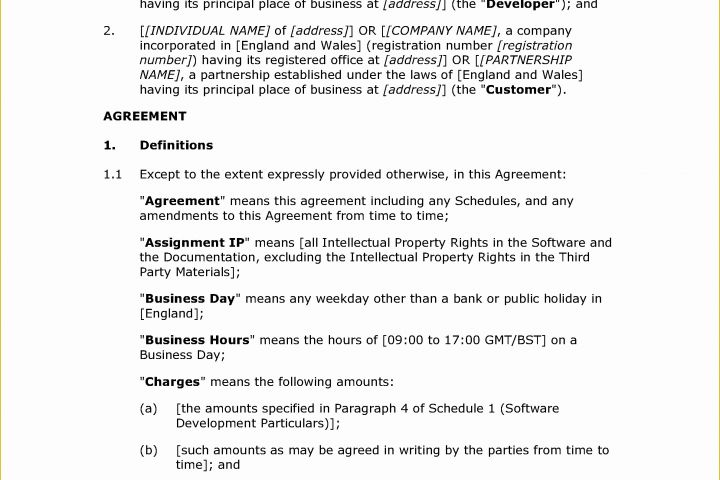 having its principal place of business at [address]] (the "Developer"); and

2. [[INDIVIDUAL NAME] of [address]] OR [[COMPANY NAME], a company incorporated in [England and Wales] (registration number [registration number]) having its registered office at [address]] OR [[PARTNERSHIP NAME], a partnership established under the laws of [England and Wales] having its principal place of business at [address]] (the "Customer").

AGREEMENT

1. Definitions

1.1 Except to the extent expressly provided otherwise, in this Agreement:

"Agreement" means this agreement including any Schedules, and any amendments to this Agreement from time to time;

"Assignment IP" means [all Intellectual Property Rights in the Software and the Documentation, excluding the Intellectual Property Rights in the Third Party Materials];

"Business Day" means any weekday other than a bank or public holiday in [England];

"Business Hours" means the hours of [09:00 to 17:00 GMT/BST] on a Business Day;

"Charges" means the following amounts:

(a) [the amounts specified in Paragraph 4 of Schedule 1 (Software Development Particulars)];

(b) [such amounts as may be agreed in writing by the parties from time to time]; and